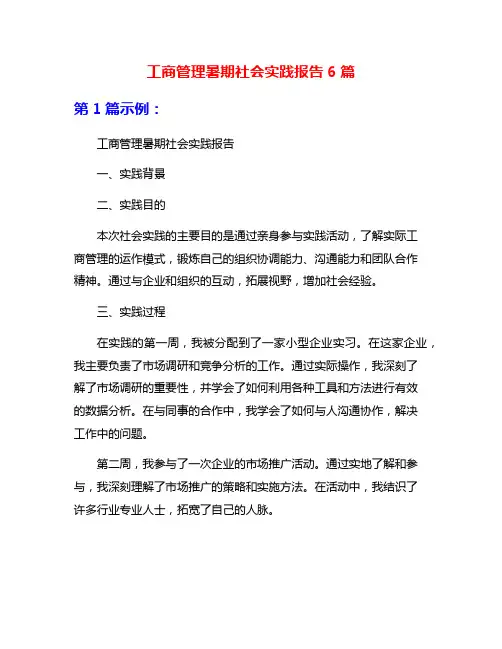 工商管理暑期社会实践报告 6 篇

第 1 篇示例：

工商管理暑期社会实践报告

一、实践背景

二、实践目的

本次社会实践的主要目的是通过亲身参与实践活动，了解实际工商管理的运作模式，锻炼自己的组织协调能力、沟通能力和团队合作精神。通过与企业和组织的互动，拓展视野，增加社会经验。

三、实践过程

在实践的第一周，我被分配到了一家小型企业实习。在这家企业，我主要负责了市场调研和竞争分析的工作。通过实际操作，我深刻了解了市场调研的重要性，并学会了如何利用各种工具和方法进行有效的数据分析。在与同事的合作中，我学会了如何与人沟通协作，解决工作中的问题。

第二周，我参与了一次企业的市场推广活动。通过实地了解和参与，我深刻理解了市场推广的策略和实施方法。在活动中，我结识了许多行业专业人士，拓宽了自己的人脉。